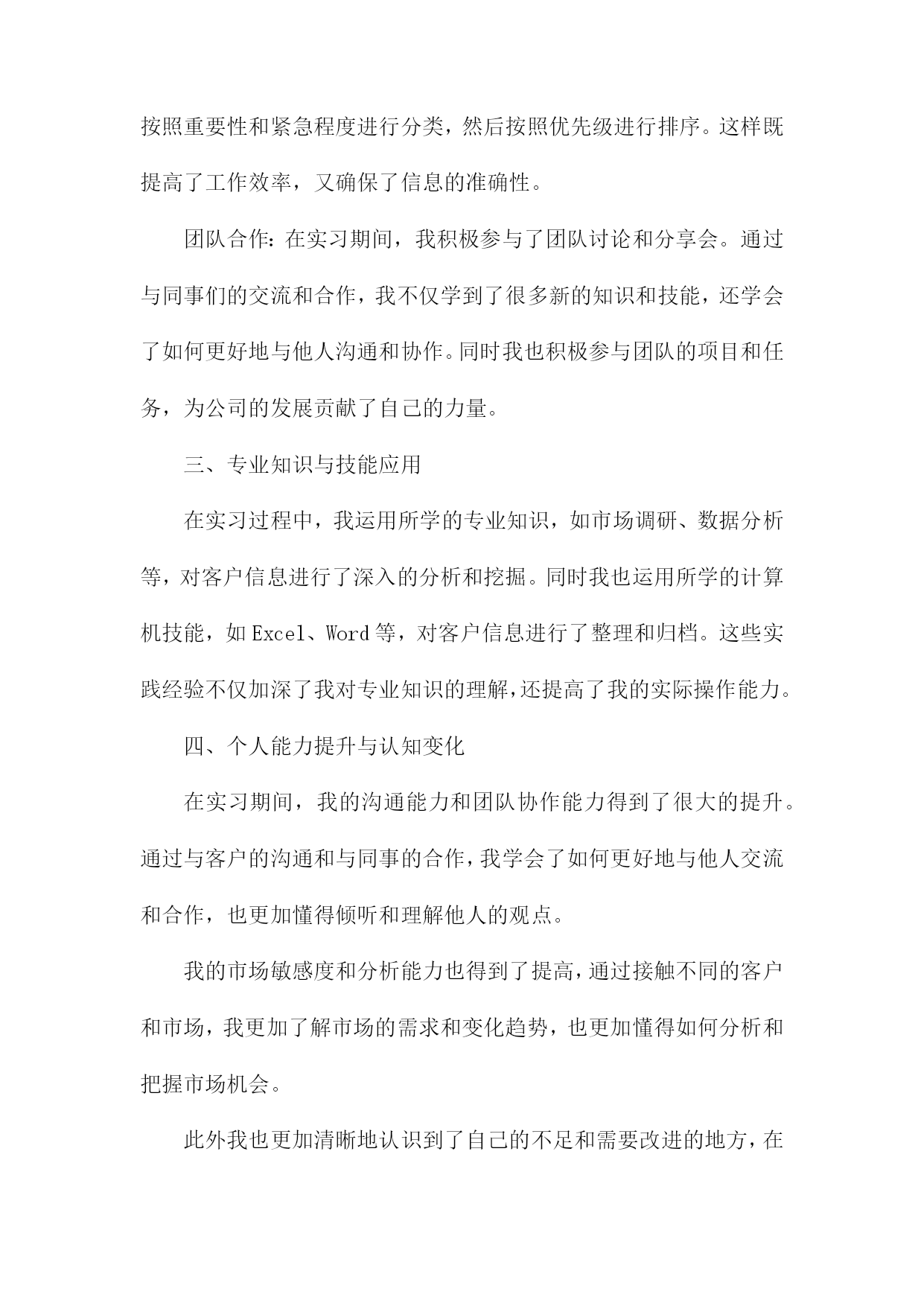 按照重要性和紧急程度进行分类，然后按照优先级进行排序。这样既提高了工作效率，又确保了信息的准确性。

团队合作：在实习期间，我积极参与了团队讨论和分享会。通过与同事们的交流和合作，我不仅学到了很多新的知识和技能，还学会了如何更好地与他人沟通和协作。同时我也积极参与团队的项目和任务，为公司的发展贡献了自己的力量。

三、专业知识与技能应用

在实习过程中，我运用所学的专业知识，如市场调研、数据分析等，对客户信息进行了深入的分析和挖掘。同时我也运用所学的计算机技能，如Excel、Word等，对客户信息进行了整理和归档。这些实践经验不仅加深了我对专业知识的理解，还提高了我的实际操作能力。

四、个人能力提升与认知变化

在实习期间，我的沟通能力和团队协作能力得到了很大的提升。通过与客户的沟通和与同事的合作，我学会了如何更好地与他人交流和合作，也更加懂得倾听和理解他人的观点。

我的市场敏感度和分析能力也得到了提高，通过接触不同的客户和市场，我更加了解市场的需求和变化趋势，也更加懂得如何分析和把握市场机会。

此外我也更加清晰地认识到了自己的不足和需要改进的地方，在